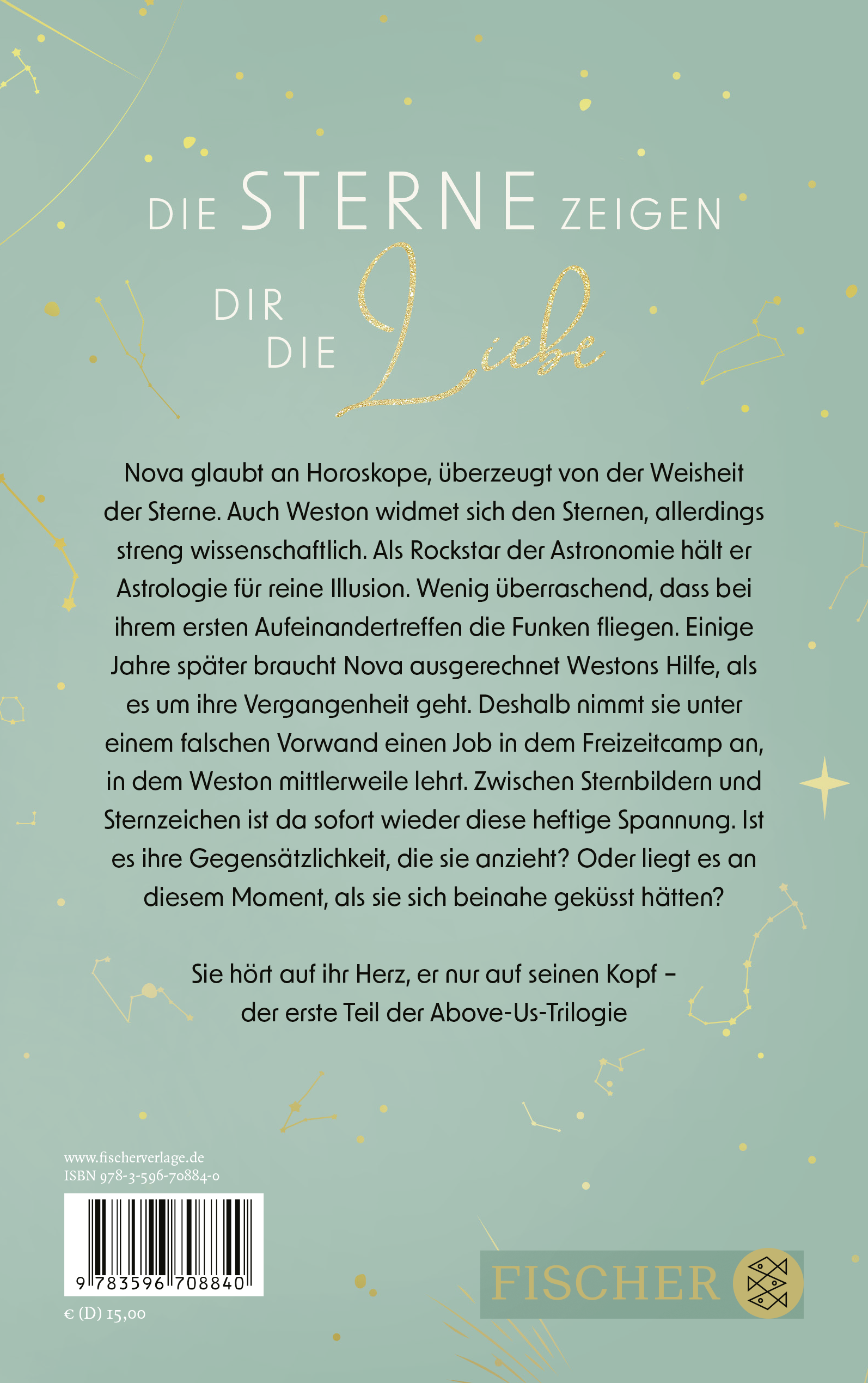 DIE STERNE ZEIGEN
DIR
DIE Liebe

Nova glaubt an Horoskope, überzeugt von der Weisheit der Sterne. Auch Weston widmet sich den Sternen, allerdings streng wissenschaftlich. Als Rockstar der Astronomie hält er Astrologie für reine Illusion. Wenig überraschend, dass bei ihrem ersten Aufeinandertreffen die Funken fliegen. Einige Jahre später braucht Nova ausgerechnet Westons Hilfe, als es um ihre Vergangenheit geht. Deshalb nimmt sie unter einem falschen Vorwand einen Job in dem Freizeitcamp an, in dem Weston mittlerweile lehrt. Zwischen Sternbildern und Sternzeichen ist da sofort wieder diese heftige Spannung. Ist es ihre Gegensätzlichkeit, die sie anzieht? Oder liegt es an diesem Moment, als sie sich beinahe geküsst hätten?

Sie hört auf ihr Herz, er nur auf seinen Kopf –
der erste Teil der Above-Us-Trilogie

www.fischerverlage.de
ISBN 978-3-596-70884-0

9 783596 708840

€ (D) 15,00

FISCHER